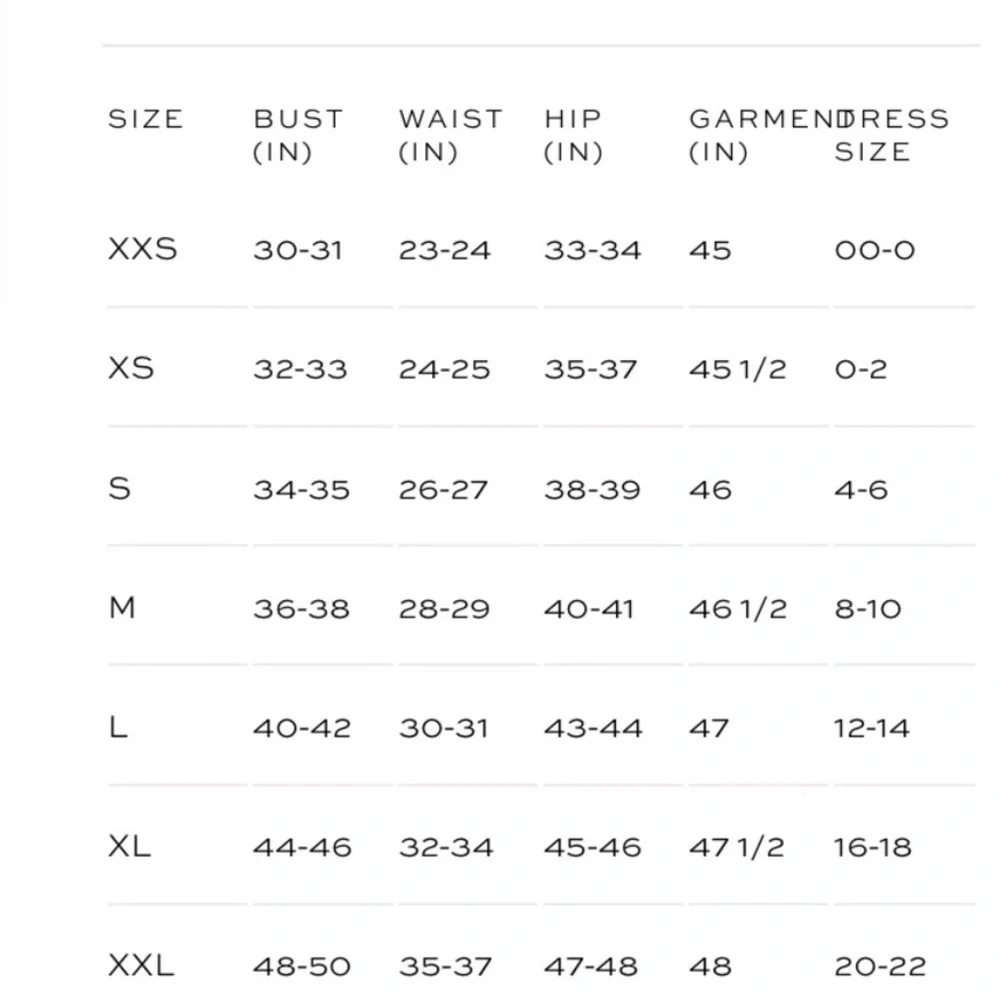 | SIZE | BUST (IN) | WAIST (IN) | HIP (IN) | GARMENT (IN) | DRESS SIZE |
|---|---|---|---|---|---|
| XXS | 30-31 | 23-24 | 33-34 | 45 | 00-0 |
| XS | 32-33 | 24-25 | 35-37 | 45 1/2 | 0-2 |
| S | 34-35 | 26-27 | 38-39 | 46 | 4-6 |
| M | 36-38 | 28-29 | 40-41 | 46 1/2 | 8-10 |
| L | 40-42 | 30-31 | 43-44 | 47 | 12-14 |
| XL | 44-46 | 32-34 | 45-46 | 47 1/2 | 16-18 |
| XXL | 48-50 | 35-37 | 47-48 | 48 | 20-22 |